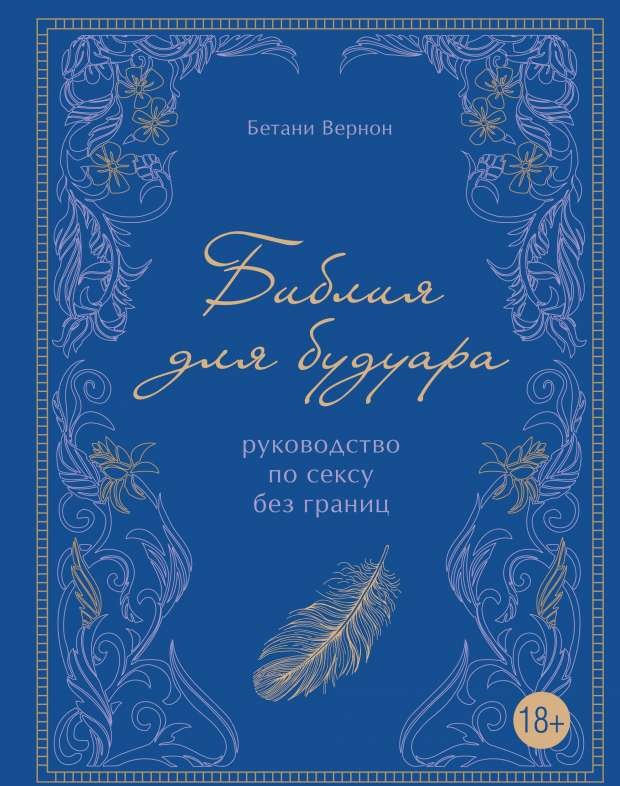 Бетани Вернон

Библия для будуара

руководство по сексу без границ

18+